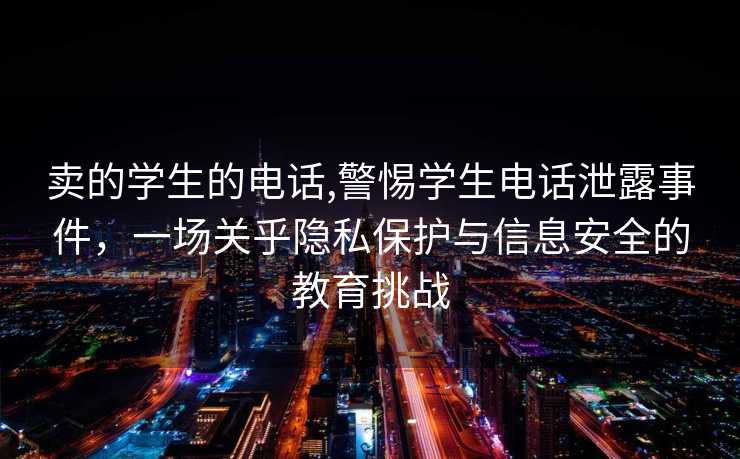 卖的学生的电话,警惕学生电话泄露事件，一场关乎隐私保护与信息安全的教育挑战